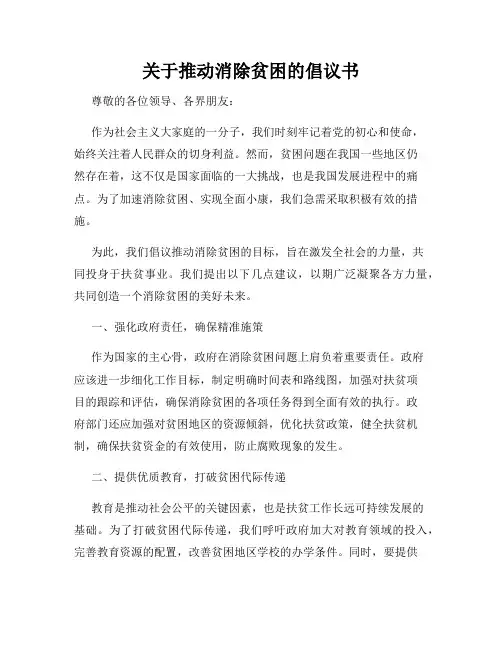 关于推动消除贫困的倡议书

尊敬的各位领导、各界朋友：

作为社会主义大家庭的一分子，我们时刻牢记着党的初心和使命，始终关注着人民群众的切身利益。然而，贫困问题在我国一些地区仍然存在着，这不仅是国家面临的一大挑战，也是我国发展进程中的痛点。为了加速消除贫困、实现全面小康，我们急需采取积极有效的措施。

为此，我们倡议推动消除贫困的目标，旨在激发全社会的力量，共同投身于扶贫事业。我们提出以下几点建议，以期广泛凝聚各方力量，共同创造一个消除贫困的美好未来。

一、强化政府责任，确保精准施策

作为国家的主心骨，政府在消除贫困问题上肩负着重要责任。政府应该进一步细化工作目标，制定明确时间表和路线图，加强对扶贫项目的跟踪和评估，确保消除贫困的各项任务得到全面有效的执行。政府部门还应加强对贫困地区的资源倾斜，优化扶贫政策，健全扶贫机制，确保扶贫资金的有效使用，防止腐败现象的发生。

二、提供优质教育，打破贫困代际传递

教育是推动社会公平的关键因素，也是扶贫工作长远可持续发展的基础。为了打破贫困代际传递，我们呼吁政府加大对教育领域的投入，完善教育资源的配置，改善贫困地区学校的办学条件。同时，要提供